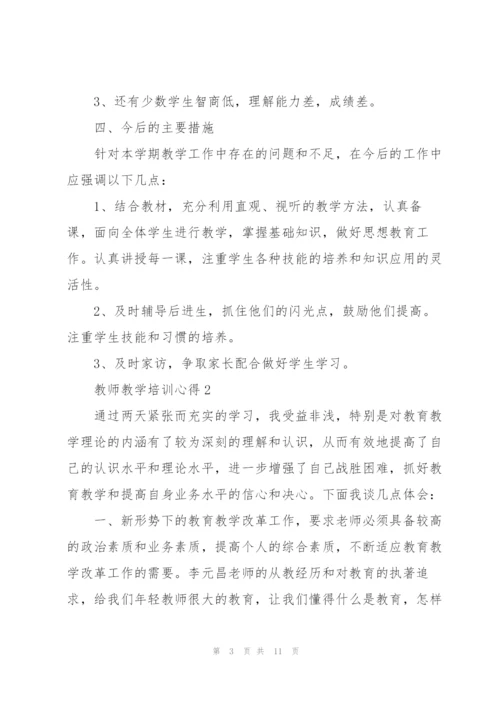 3、还有少数学生智商低，理解能力差，成绩差。

四、今后的主要措施

针对本学期教学工作中存在的问题和不足，在今后的工作中应强调以下几点：

1、结合教材，充分利用直观、视听的教学方法，认真备课，面向全体学生进行教学，掌握基础知识，做好思想教育工作。认真讲授每一课，注重学生各种技能的培养和知识应用的灵活性。

2、及时辅导后进生，抓住他们的闪光点，鼓励他们提高。注重学生技能和习惯的培养。

3、及时家访，争取家长配合做好学生学习。

教师教学培训心得2

通过两天紧张而充实的学习，我受益非浅，特别是对教育教学理论的内涵有了较为深刻的理解和认识，从而有效地提高了自己的认识水平和理论水平，进一步增强了自己战胜困难，抓好教育教学和提高自身业务水平的信心和决心。下面我谈几点体会：

一、新形势下的教育教学改革工作，要求老师必须具备较高的政治素质和业务素质，提高个人的综合素质，不断适应教育教学改革工作的需要。李元昌老师的从教经历和对教育的执著追求，给我们年轻教师很大的教育，让我们懂得什么是教育，怎样

第 3 页 共 11 页